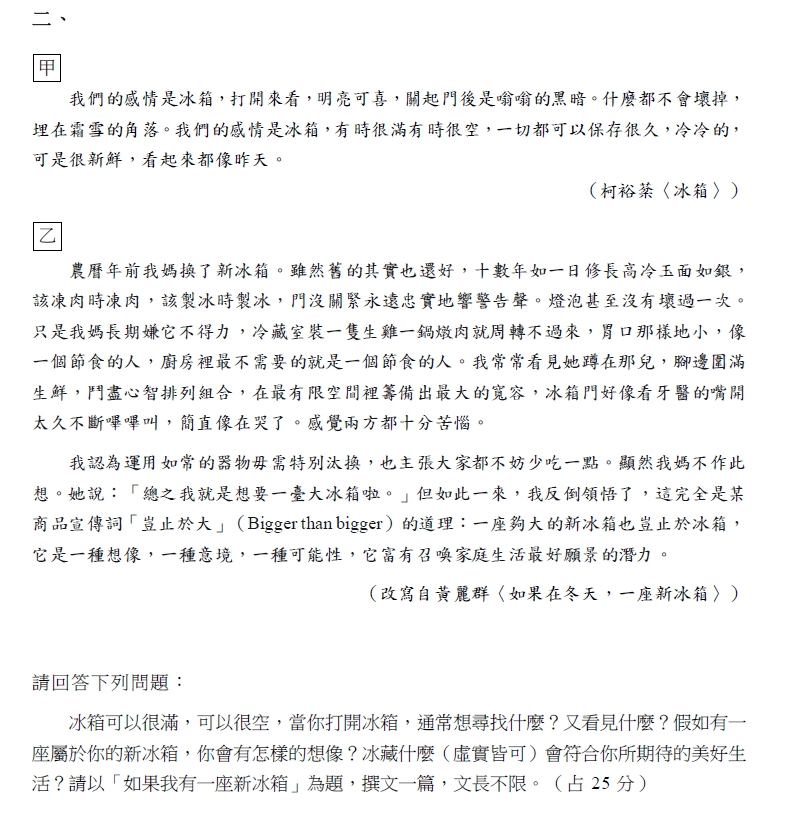 二、

甲

我們的感情是冰箱，打開來看，明亮可喜，關起門後是嗡嗡的黑暗。什麼都不會壞掉，埋在霜雪的角落。我們的感情是冰箱，有時很滿有時很空，一切都可以保存很久，冷冷的，可是很新鮮，看起來都像昨天。

（柯裕棻〈冰箱〉）

乙

農曆年前我媽換了新冰箱。雖然舊的其實也還好，十數年如一日修長高冷玉面如銀，該凍肉時凍肉，該製冰時製冰，門沒關緊永遠忠實地響警告聲。燈泡甚至沒有壞過一次。只是我媽長期嫌它不得力，冷藏室裝一隻生雞一鍋燉肉就周轉不過來，胃口那樣地小，像一個節食的人，廚房裡最不需要的就是一個節食的人。我常常看見她蹲在那兒，腳邊圍滿生鮮，鬥盡心智排列組合，在最有限空間裡籌備出最大的寬容，冰箱門好像看牙醫的嘴開太久不斷嗶嗶叫，簡直像在哭了。感覺兩方都十分苦惱。

我認為運用如常的器物毋需特別汰換，也主張大家都不妨少吃一點。顯然我媽不作此想。她說：「總之我就是想要一臺大冰箱啦。」但如此一來，我反倒領悟了，這完全是某商品宣傳詞「豈止於大」（Bigger than bigger）的道理：一座夠大的新冰箱也豈止於冰箱，它是一種想像，一種意境，一種可能性，它富有召喚家庭生活最好願景的潛力。

（改寫自黃麗群〈如果在冬天，一座新冰箱〉）

請回答下列問題：

冰箱可以很滿，可以很空，當你打開冰箱，通常想尋找什麼？又看見什麼？假如有一座屬於你的新冰箱，你會有怎樣的想像？冰藏什麼（虛實皆可）會符合你所期待的美好生活？請以「如果我有一座新冰箱」為題，撰文一篇，文長不限。（占 25 分）